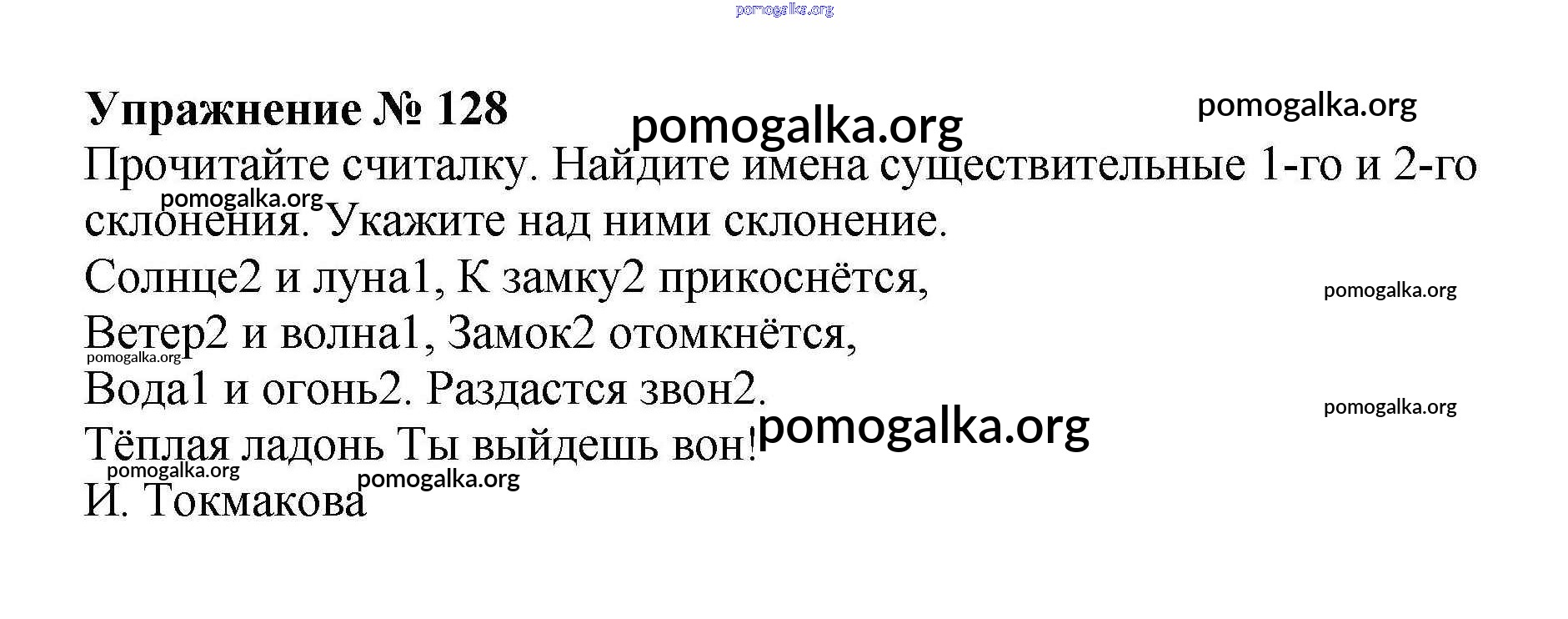 Упражнение № 128

Прочитайте считалку. Найдите имена существительные 1-го и 2-го склонения. Укажите над ними склонение.

Солнце2 и луна1, К замку2 прикоснётся,
Ветер2 и волна1, Замок2 отомкнётся,
Вода1 и огонь2. Раздастся звон2.
Тёплая ладонь Ты выйдешь вон!
И. Токмакова

pomogalka.org